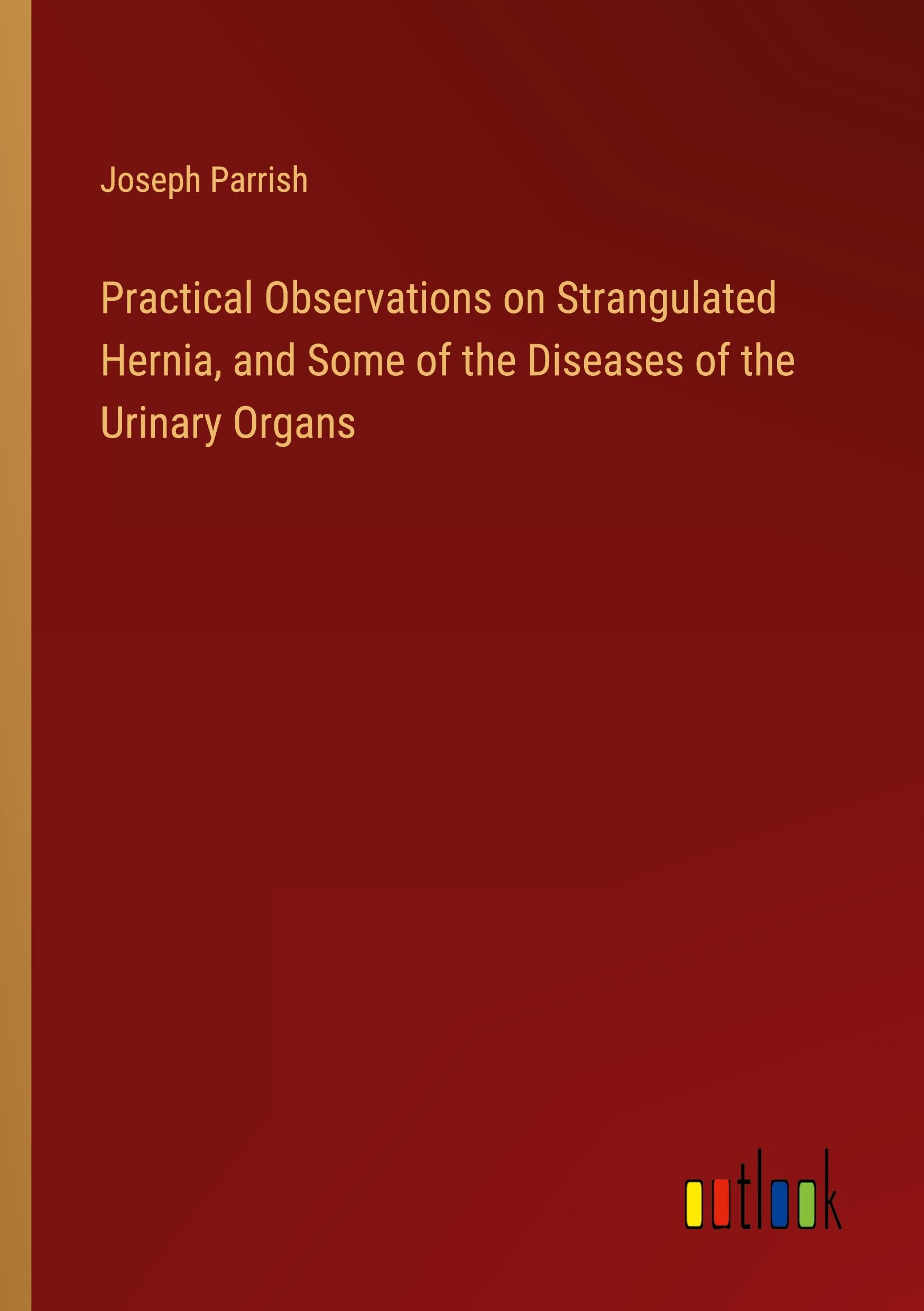 Joseph Parrish

Practical Observations on Strangulated Hernia, and Some of the Diseases of the Urinary Organs

outlook